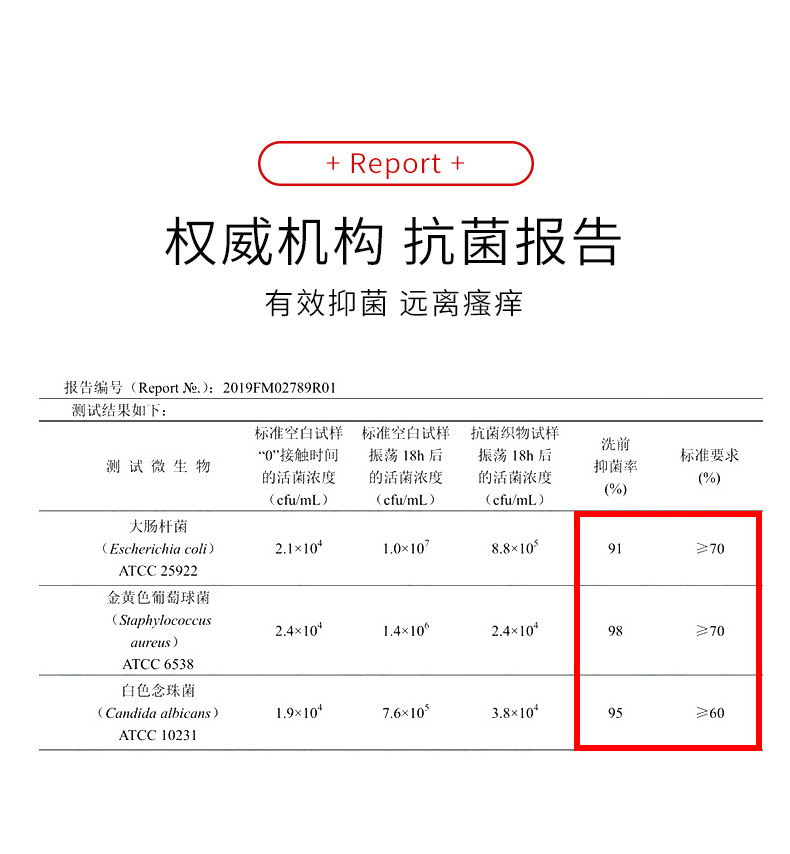 + Report +

权威机构 抗菌报告

有效抑菌 远离瘙痒

报告编号（Report №.）：2019FM02789R01

测试结果如下：

| 测试微生物 | 标准空白试样“0”接触时间的活菌浓度（cfu/mL） | 标准空白试样振荡18h后的活菌浓度（cfu/mL） | 抗菌织物试样振荡18h后的活菌浓度（cfu/mL） | 洗前抑菌率(%) | 标准要求(%) |
|---|---|---|---|---|---|
| 大肠杆菌（Escherichia coli）ATCC 25922 | $2.1\times10^4$ | $1.0\times10^7$ | $8.8\times10^5$ | 91 | ≥70 |
| 金黄色葡萄球菌（Staphylococcus aureus）ATCC 6538 | $2.4\times10^4$ | $1.4\times10^6$ | $2.4\times10^4$ | 98 | ≥70 |
| 白色念珠菌（Candida albicans）ATCC 10231 | $1.9\times10^4$ | $7.6\times10^5$ | $3.8\times10^4$ | 95 | ≥60 |